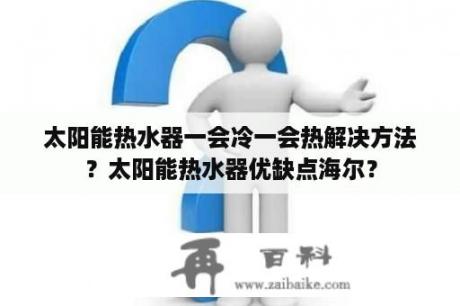 太阳能热水器一会冷一会热解决方法？太阳能热水器优缺点海尔？

再 百科

www.zaibaike.com